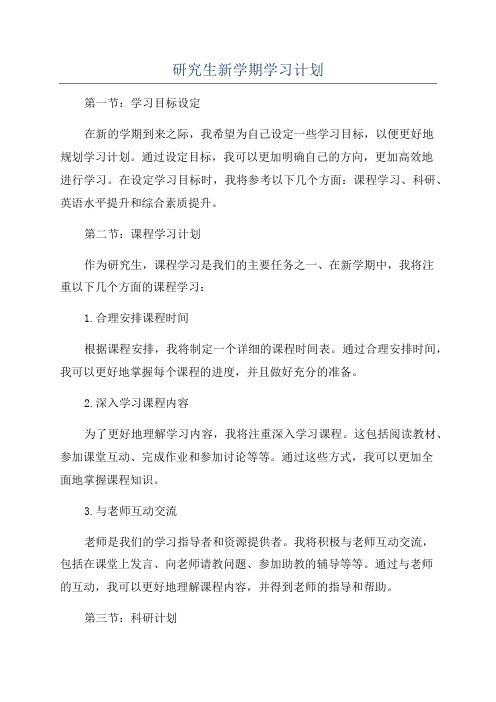 研究生新学期学习计划

第一节：学习目标设定

在新的学期到来之际，我希望为自己设定一些学习目标，以便更好地规划学习计划。通过设定目标，我可以更加明确自己的方向，更加高效地进行学习。在设定学习目标时，我将参考以下几个方面：课程学习、科研、英语水平提升和综合素质提升。

第二节：课程学习计划

作为研究生，课程学习是我们的主要任务之一、在新学期中，我将注重以下几个方面的课程学习：

1.合理安排课程时间

根据课程安排，我将制定一个详细的课程时间表。通过合理安排时间，我可以更好地掌握每个课程的进度，并且做好充分的准备。

2.深入学习课程内容

为了更好地理解学习内容，我将注重深入学习课程。这包括阅读教材、参加课堂互动、完成作业和参加讨论等等。通过这些方式，我可以更加全面地掌握课程知识。

3.与老师互动交流

老师是我们的学习指导者和资源提供者。我将积极与老师互动交流，包括在课堂上发言、向老师请教问题、参加助教的辅导等等。通过与老师的互动，我可以更好地理解课程内容，并得到老师的指导和帮助。

第三节：科研计划